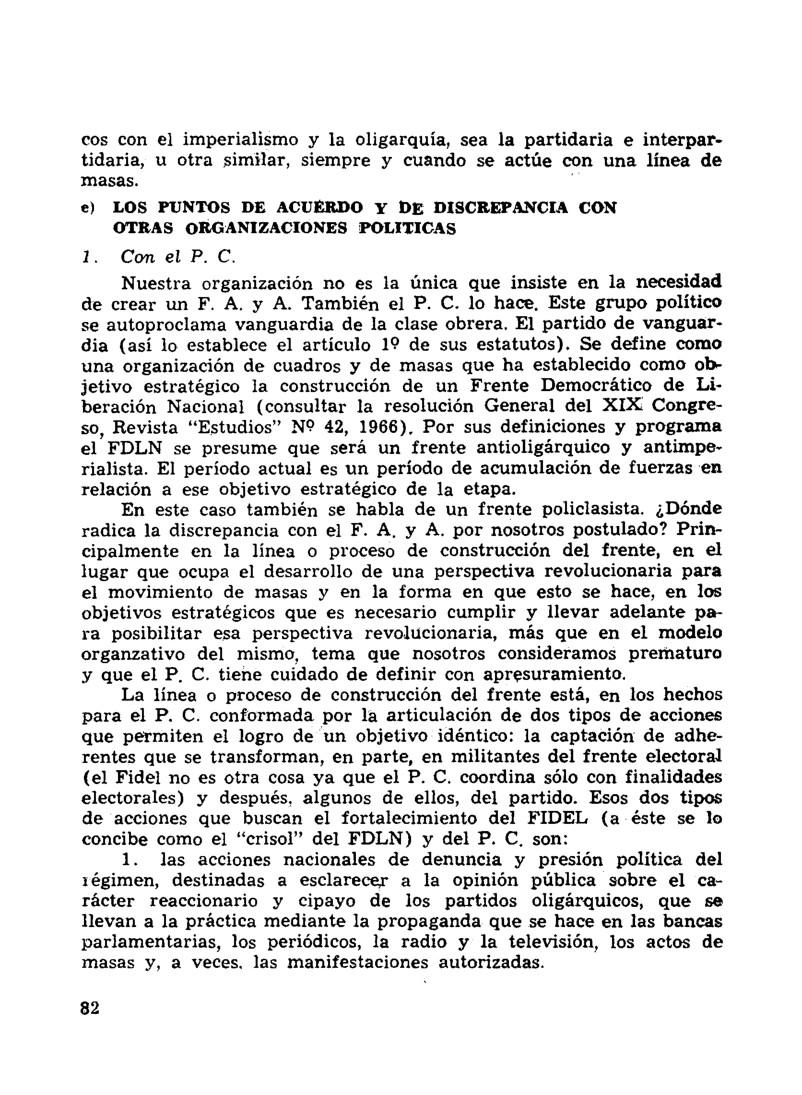 cos con el imperialismo y la oligarquía, sea la partidaria e interpartidaria, u otra similar, siempre y cuando se actúe con una línea de masas.

e) LOS PUNTOS DE ACUERDO Y DE DISCREPANCIA CON OTRAS ORGANIZACIONES POLITICAS

1. Con el P. C.

Nuestra organización no es la única que insiste en la necesidad de crear un F. A. y A. También el P. C. lo hace. Este grupo político se autoproclama vanguardia de la clase obrera. El partido de vanguardia (así lo establece el artículo 1º de sus estatutos). Se define como una organización de cuadros y de masas que ha establecido como objetivo estratégico la construcción de un Frente Democrático de Liberación Nacional (consultar la resolución General del XIX Congreso, Revista "Estudios" Nº 42, 1966). Por sus definiciones y programa el FDLN se presume que será un frente antioligárquico y antimperialista. El período actual es un período de acumulación de fuerzas en relación a ese objetivo estratégico de la etapa.

En este caso también se habla de un frente policlasista. ¿Dónde radica la discrepancia con el F. A. y A. por nosotros postulado? Principalmente en la línea o proceso de construcción del frente, en el lugar que ocupa el desarrollo de una perspectiva revolucionaria para el movimiento de masas y en la forma en que esto se hace, en los objetivos estratégicos que es necesario cumplir y llevar adelante para posibilitar esa perspectiva revolucionaria, más que en el modelo organzativo del mismo, tema que nosotros consideramos prematuro y que el P. C. tiene cuidado de definir con apresuramiento.

La línea o proceso de construcción del frente está, en los hechos para el P. C. conformada por la articulación de dos tipos de acciones que permiten el logro de un objetivo idéntico: la captación de adherentes que se transforman, en parte, en militantes del frente electoral (el Fidel no es otra cosa ya que el P. C. coordina sólo con finalidades electorales) y después, algunos de ellos, del partido. Esos dos tipos de acciones que buscan el fortalecimiento del FIDEL (a éste se lo concibe como el "crisol" del FDLN) y del P. C. son:

1. las acciones nacionales de denuncia y presión política del régimen, destinadas a esclarecer a la opinión pública sobre el carácter reaccionario y cipayo de los partidos oligárquicos, que se llevan a la práctica mediante la propaganda que se hace en las bancas parlamentarias, los periódicos, la radio y la televisión, los actos de masas y, a veces, las manifestaciones autorizadas.

82